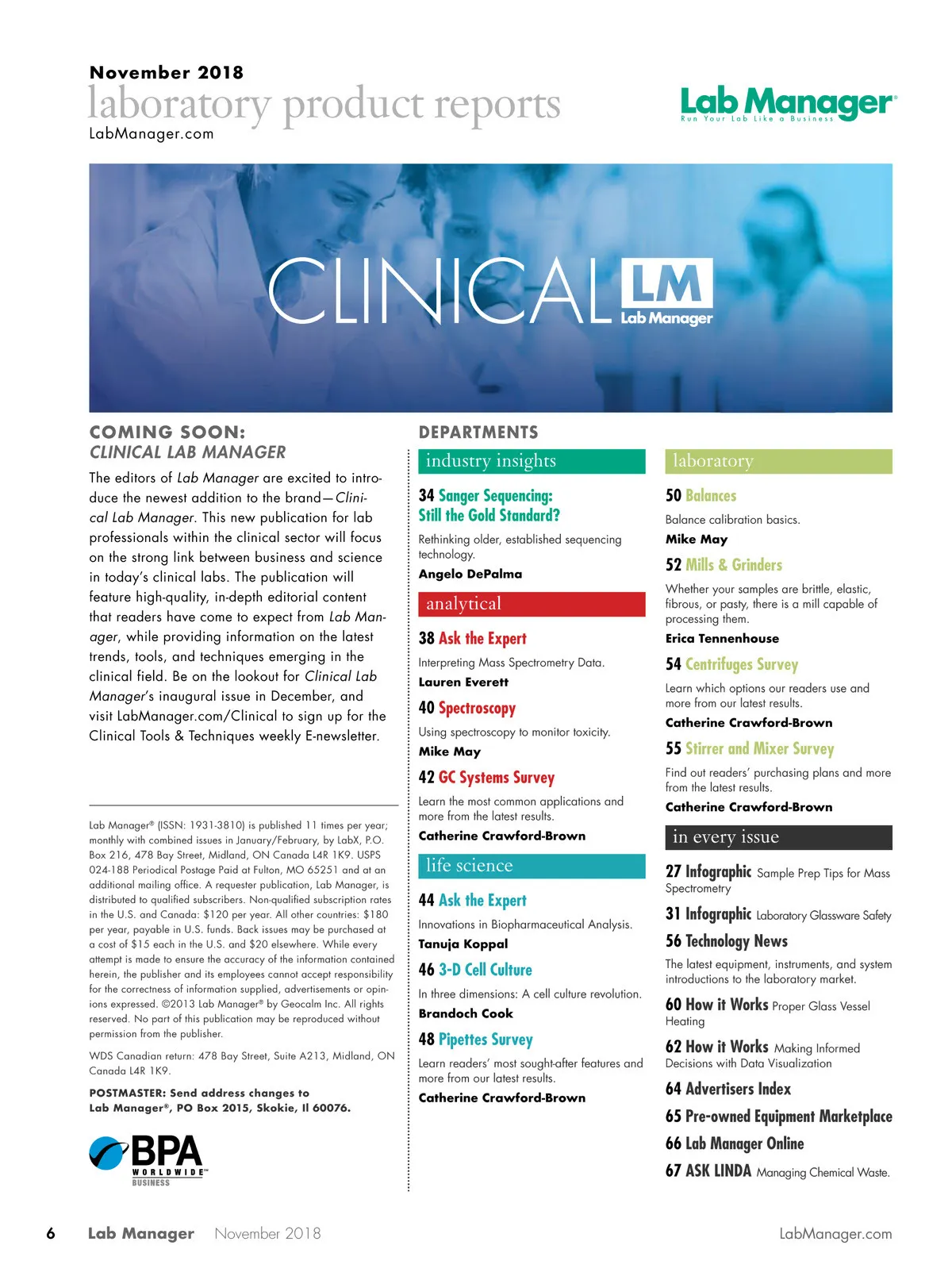 November 2018
laboratory product reports
LabManager.com

Lab Manager®
Run Your Lab Like a Business

CLINICAL LM Lab Manager

COMING SOON:
CLINICAL LAB MANAGER

The editors of Lab Manager are excited to introduce the newest addition to the brand—Clinical Lab Manager. This new publication for lab professionals within the clinical sector will focus on the strong link between business and science in today's clinical labs. The publication will feature high-quality, in-depth editorial content that readers have come to expect from Lab Manager, while providing information on the latest trends, tools, and techniques emerging in the clinical field. Be on the lookout for Clinical Lab Manager's inaugural issue in December, and visit LabManager.com/Clinical to sign up for the Clinical Tools & Techniques weekly E-newsletter.

Lab Manager® (ISSN: 1931-3810) is published 11 times per year; monthly with combined issues in January/February, by LabX, P.O. Box 216, 478 Bay Street, Midland, ON Canada L4R 1K9. USPS 024-188 Periodical Postage Paid at Fulton, MO 65251 and at an additional mailing office. A requester publication, Lab Manager, is distributed to qualified subscribers. Non-qualified subscription rates in the U.S. and Canada: $120 per year. All other countries: $180 per year, payable in U.S. funds. Back issues may be purchased at a cost of $15 each in the U.S. and $20 elsewhere. While every attempt is made to ensure the accuracy of the information contained herein, the publisher and its employees cannot accept responsibility for the correctness of information supplied, advertisements or opinions expressed. ©2013 Lab Manager® by Geocalm Inc. All rights reserved. No part of this publication may be reproduced without permission from the publisher.

WDS Canadian return: 478 Bay Street, Suite A213, Midland, ON Canada L4R 1K9.

POSTMASTER: Send address changes to Lab Manager®, PO Box 2015, Skokie, Il 60076.

BPA WORLDWIDE™ BUSINESS

DEPARTMENTS

industry insights

34 Sanger Sequencing: Still the Gold Standard?
Rethinking older, established sequencing technology.
Angelo DePalma

analytical

38 Ask the Expert
Interpreting Mass Spectrometry Data.
Lauren Everett

40 Spectroscopy
Using spectroscopy to monitor toxicity.
Mike May

42 GC Systems Survey
Learn the most common applications and more from the latest results.
Catherine Crawford-Brown

life science

44 Ask the Expert
Innovations in Biopharmaceutical Analysis.
Tanuja Koppal

46 3-D Cell Culture
In three dimensions: A cell culture revolution.
Brandoch Cook

48 Pipettes Survey
Learn readers' most sought-after features and more from our latest results.
Catherine Crawford-Brown

laboratory

50 Balances
Balance calibration basics.
Mike May

52 Mills & Grinders
Whether your samples are brittle, elastic, fibrous, or pasty, there is a mill capable of processing them.
Erica Tennenhouse

54 Centrifuges Survey
Learn which options our readers use and more from our latest results.
Catherine Crawford-Brown

55 Stirrer and Mixer Survey
Find out readers' purchasing plans and more from the latest results.
Catherine Crawford-Brown

in every issue

27 Infographic Sample Prep Tips for Mass Spectrometry
31 Infographic Laboratory Glassware Safety
56 Technology News
The latest equipment, instruments, and system introductions to the laboratory market.
60 How it Works Proper Glass Vessel Heating
62 How it Works Making Informed Decisions with Data Visualization
64 Advertisers Index
65 Pre-owned Equipment Marketplace
66 Lab Manager Online
67 ASK LINDA Managing Chemical Waste.

6 Lab Manager November 2018 LabManager.com